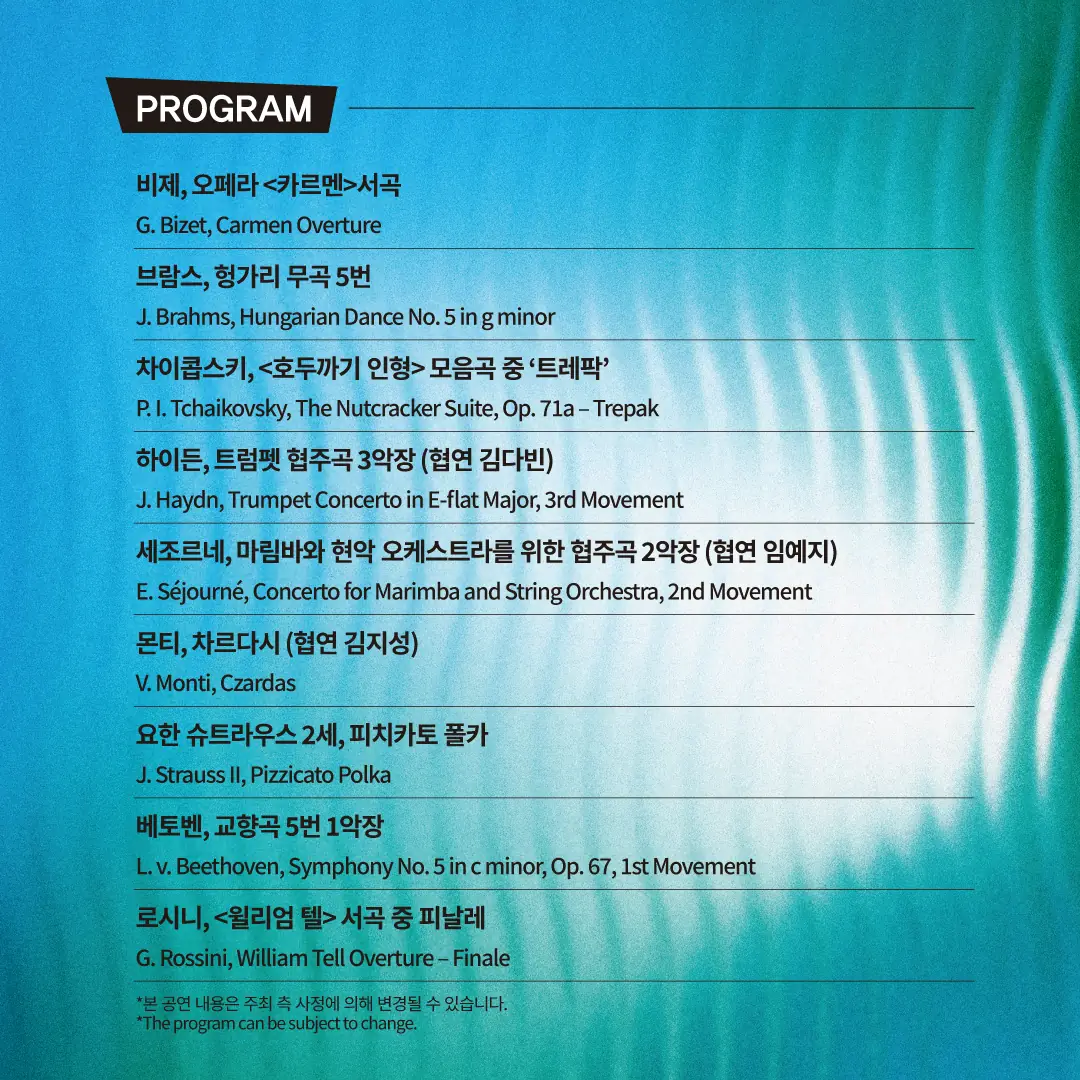 PROGRAM

비제, 오페라 <카르멘>서곡
G. Bizet, Carmen Overture

브람스, 헝가리 무곡 5번
J. Brahms, Hungarian Dance No. 5 in g minor

차이콥스키, <호두까기 인형> 모음곡 중 '트레팍'
P. I. Tchaikovsky, The Nutcracker Suite, Op. 71a – Trepak

하이든, 트럼펫 협주곡 3악장 (협연 김다빈)
J. Haydn, Trumpet Concerto in E-flat Major, 3rd Movement

세조르네, 마림바와 현악 오케스트라를 위한 협주곡 2악장 (협연 임예지)
E. Séjourné, Concerto for Marimba and String Orchestra, 2nd Movement

몬티, 차르다시 (협연 김지성)
V. Monti, Czardas

요한 슈트라우스 2세, 피치카토 폴카
J. Strauss II, Pizzicato Polka

베토벤, 교향곡 5번 1악장
L. v. Beethoven, Symphony No. 5 in c minor, Op. 67, 1st Movement

로시니, <윌리엄 텔> 서곡 중 피날레
G. Rossini, William Tell Overture – Finale

*본 공연 내용은 주최 측 사정에 의해 변경될 수 있습니다.
*The program can be subject to change.